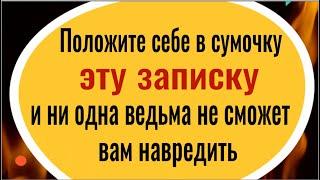 Положите себе в сумочку
эту записку
и ни одна ведьма не сможет
вам навредить